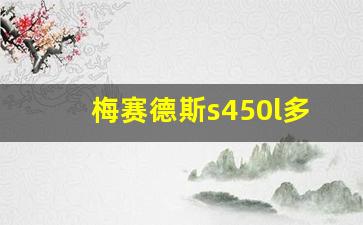 梅赛德斯s450l多